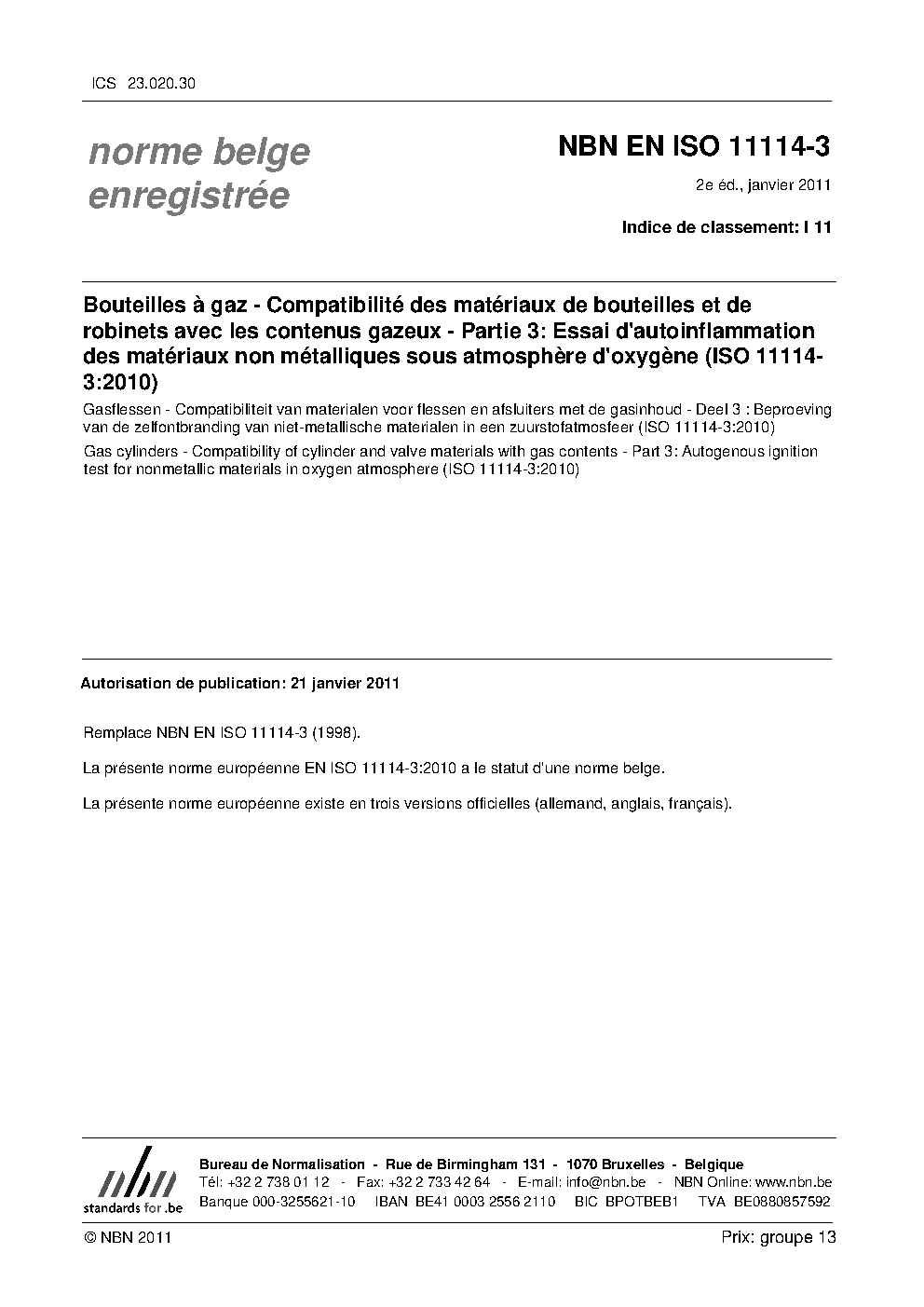 ICS 23.020.30

norme belge enregistrée

NBN EN ISO 11114-3

2e éd., janvier 2011

Indice de classement: I 11

Bouteilles à gaz - Compatibilité des matériaux de bouteilles et de robinets avec les contenus gazeux - Partie 3: Essai d'autoinflammation des matériaux non métalliques sous atmosphère d'oxygène (ISO 11114-3:2010)

Gasflessen - Compatibiliteit van materialen voor flessen en afsluiters met de gasinhoud - Deel 3 : Beproeving van de zelfontbranding van niet-metallische materialen in een zuurstofatmosfeer (ISO 11114-3:2010)

Gas cylinders - Compatibility of cylinder and valve materials with gas contents - Part 3: Autogenous ignition test for nonmetallic materials in oxygen atmosphere (ISO 11114-3:2010)

Autorisation de publication: 21 janvier 2011

Remplace NBN EN ISO 11114-3 (1998).

La présente norme européenne EN ISO 11114-3:2010 a le statut d'une norme belge.

La présente norme européenne existe en trois versions officielles (allemand, anglais, français).

nbn
standards for .be

Bureau de Normalisation - Rue de Birmingham 131 - 1070 Bruxelles - Belgique
Tél: +32 2 738 01 12 - Fax: +32 2 733 42 64 - E-mail: info@nbn.be - NBN Online: www.nbn.be
Banque 000-3255621-10 IBAN BE41 0003 2556 2110 BIC BPOTBEB1 TVA BE0880857592

© NBN 2011

Prix: groupe 13